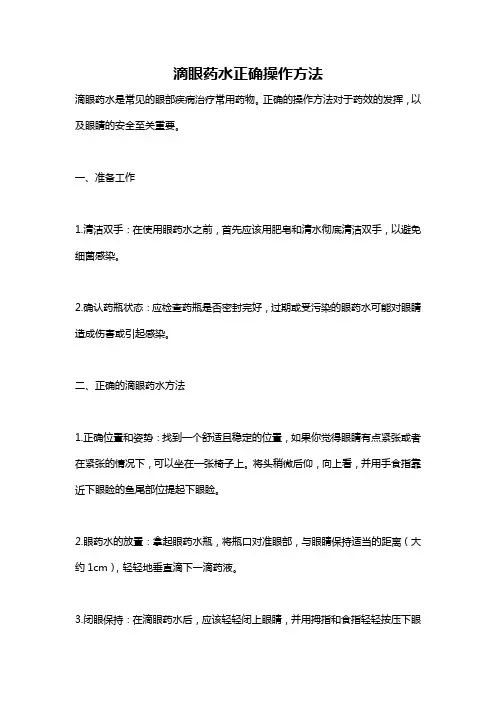 滴眼药水正确操作方法

滴眼药水是常见的眼部疾病治疗常用药物。正确的操作方法对于药效的发挥，以及眼睛的安全至关重要。

一、准备工作

1.清洁双手：在使用眼药水之前，首先应该用肥皂和清水彻底清洁双手，以避免细菌感染。

2.确认药瓶状态：应检查药瓶是否密封完好，过期或受污染的眼药水可能对眼睛造成伤害或引起感染。

二、正确的滴眼药水方法

1.正确位置和姿势：找到一个舒适且稳定的位置，如果你觉得眼睛有点紧张或者在紧张的情况下，可以坐在一张椅子上。将头稍微后仰，向上看，并用手食指靠近下眼睑的鱼尾部位提起下眼睑。

2.眼药水的放置：拿起眼药水瓶，将瓶口对准眼部，与眼睛保持适当的距离（大约 1cm），轻轻地垂直滴下一滴药液。

3.闭眼保持：在滴眼药水后，应该轻轻闭上眼睛，并用拇指和食指轻轻按压下眼